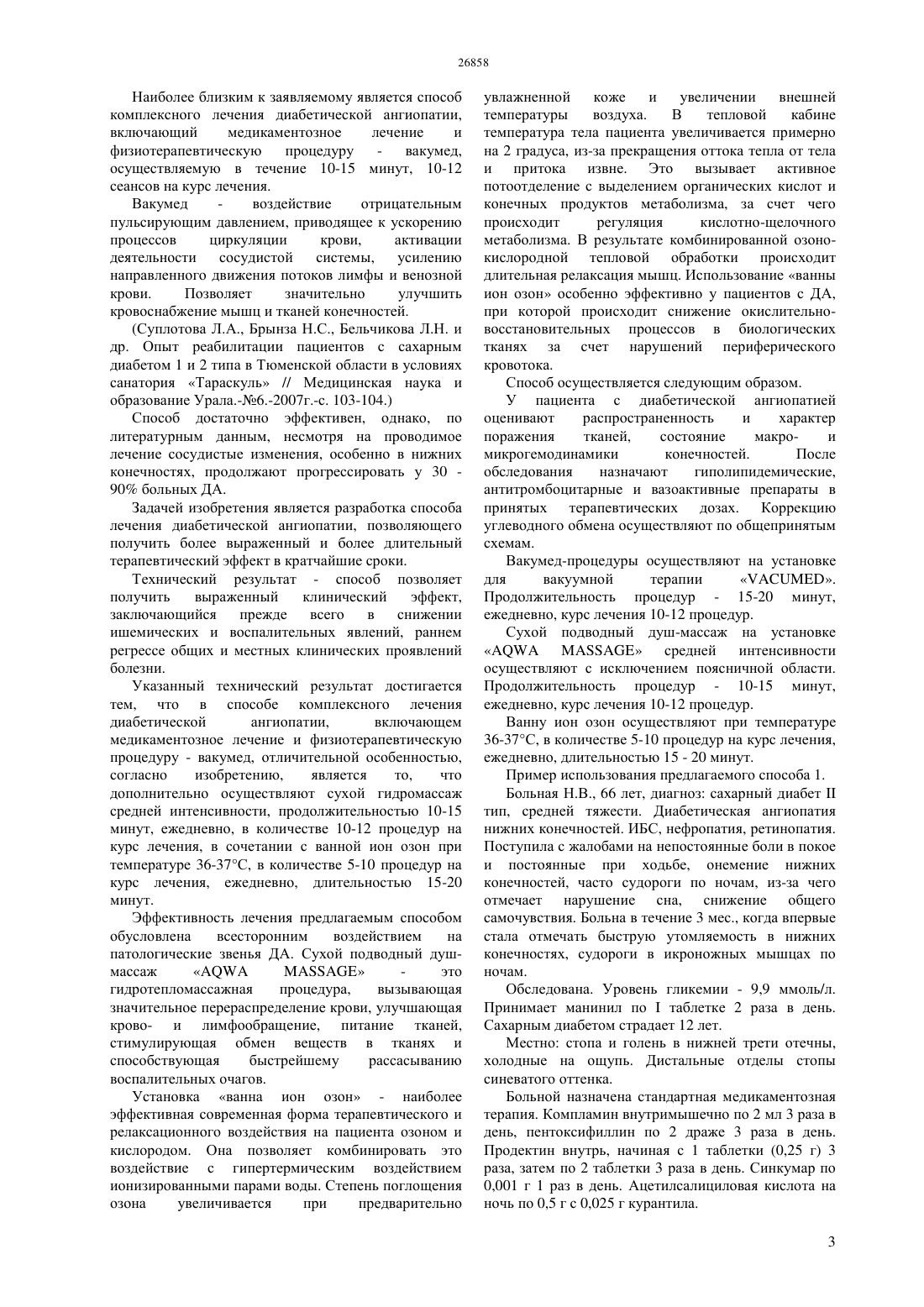 26858

Наиболее близким к заявляемому является способ комплексного лечения диабетической ангиопатии, включающий медикаментозное лечение и физиотерапевтическую процедуру - вакумед, осуществляемую в течение 10-15 минут, 10-12 сеансов на курс лечения.

Вакумед - воздействие отрицательным пульсирующим давлением, приводящее к ускорению процессов циркуляции крови, активации деятельности сосудистой системы, усилению направленного движения потоков лимфы и венозной крови. Позволяет значительно улучшить кровоснабжение мышц и тканей конечностей.

(Суплотова Л.А., Брынза Н.С., Бельчикова Л.Н. и др. Опыт реабилитации пациентов с сахарным диабетом 1 и 2 типа в Тюменской области в условиях санатория «Тараскуль» // Медицинская наука и образование Урала.-№6.-2007г.-с. 103-104.)

Способ достаточно эффективен, однако, по литературным данным, несмотря на проводимое лечение сосудистые изменения, особенно в нижних конечностях, продолжают прогрессировать у 30 - 90% больных ДА.

Задачей изобретения является разработка способа лечения диабетической ангиопатии, позволяющего получить более выраженный и более длительный терапевтический эффект в кратчайшие сроки.

Технический результат - способ позволяет получить выраженный клинический эффект, заключающийся прежде всего в снижении ишемических и воспалительных явлений, раннем регрессе общих и местных клинических проявлений болезни.

Указанный технический результат достигается тем, что в способе комплексного лечения диабетической ангиопатии, включающем медикаментозное лечение и физиотерапевтическую процедуру - вакумед, отличительной особенностью, согласно изобретению, является то, что дополнительно осуществляют сухой гидромассаж средней интенсивности, продолжительностью 10-15 минут, ежедневно, в количестве 10-12 процедур на курс лечения, в сочетании с ванной ион озон при температуре 36-37°С, в количестве 5-10 процедур на курс лечения, ежедневно, длительностью 15-20 минут.

Эффективность лечения предлагаемым способом обусловлена всесторонним воздействием на патологические звенья ДА. Сухой подводный душ-массаж «AQWA MASSAGE» - это гидротепломассажная процедура, вызывающая значительное перераспределение крови, улучшающая крово- и лимфообращение, питание тканей, стимулирующая обмен веществ в тканях и способствующая быстрейшему рассасыванию воспалительных очагов.

Установка «ванна ион озон» - наиболее эффективная современная форма терапевтического и релаксационного воздействия на пациента озоном и кислородом. Она позволяет комбинировать это воздействие с гипертермическим воздействием ионизированными парами воды. Степень поглощения озона увеличивается при предварительно увлажненной коже и увеличении внешней температуры воздуха. В тепловой кабине температура тела пациента увеличивается примерно на 2 градуса, из-за прекращения оттока тепла от тела и притока извне. Это вызывает активное потоотделение с выделением органических кислот и конечных продуктов метаболизма, за счет чего происходит регуляция кислотно-щелочного метаболизма. В результате комбинированной озоно-кислородной тепловой обработки происходит длительная релаксация мышц. Использование «ванны ион озон» особенно эффективно у пациентов с ДА, при которой происходит снижение окислительно-восстановительных процессов в биологических тканях за счет нарушений периферического кровотока.

Способ осуществляется следующим образом.

У пациента с диабетической ангиопатией оценивают распространенность и характер поражения тканей, состояние макро- и микрогемодинамики конечностей. После обследования назначают гиполипидемические, антитромбоцитарные и вазоактивные препараты в принятых терапевтических дозах. Коррекцию углеводного обмена осуществляют по общепринятым схемам.

Вакумед-процедуры осуществляют на установке для вакуумной терапии «VACUMED». Продолжительность процедур - 15-20 минут, ежедневно, курс лечения 10-12 процедур.

Сухой подводный душ-массаж на установке «AQWA MASSAGE» средней интенсивности осуществляют с исключением поясничной области. Продолжительность процедур - 10-15 минут, ежедневно, курс лечения 10-12 процедур.

Ванну ион озон осуществляют при температуре 36-37°С, в количестве 5-10 процедур на курс лечения, ежедневно, длительностью 15 - 20 минут.

Пример использования предлагаемого способа 1.

Больная Н.В., 66 лет, диагноз: сахарный диабет II тип, средней тяжести. Диабетическая ангиопатия нижних конечностей. ИБС, нефропатия, ретинопатия. Поступила с жалобами на непостоянные боли в покое и постоянные при ходьбе, онемение нижних конечностей, часто судороги по ночам, из-за чего отмечает нарушение сна, снижение общего самочувствия. Больна в течение 3 мес., когда впервые стала отмечать быструю утомляемость в нижних конечностях, судороги в икроножных мышцах по ночам.

Обследована. Уровень гликемии - 9,9 ммоль/л. Принимает манинил по I таблетке 2 раза в день. Сахарным диабетом страдает 12 лет.

Местно: стопа и голень в нижней трети отечны, холодные на ощупь. Дистальные отделы стопы синеватого оттенка.

Больной назначена стандартная медикаментозная терапия. Компламин внутримышечно по 2 мл 3 раза в день, пентоксифиллин по 2 драже 3 раза в день. Продектин внутрь, начиная с 1 таблетки (0,25 г) 3 раза, затем по 2 таблетки 3 раза в день. Синкумар по 0,001 г 1 раз в день. Ацетилсалициловая кислота на ночь по 0,5 г с 0,025 г курантила.

3